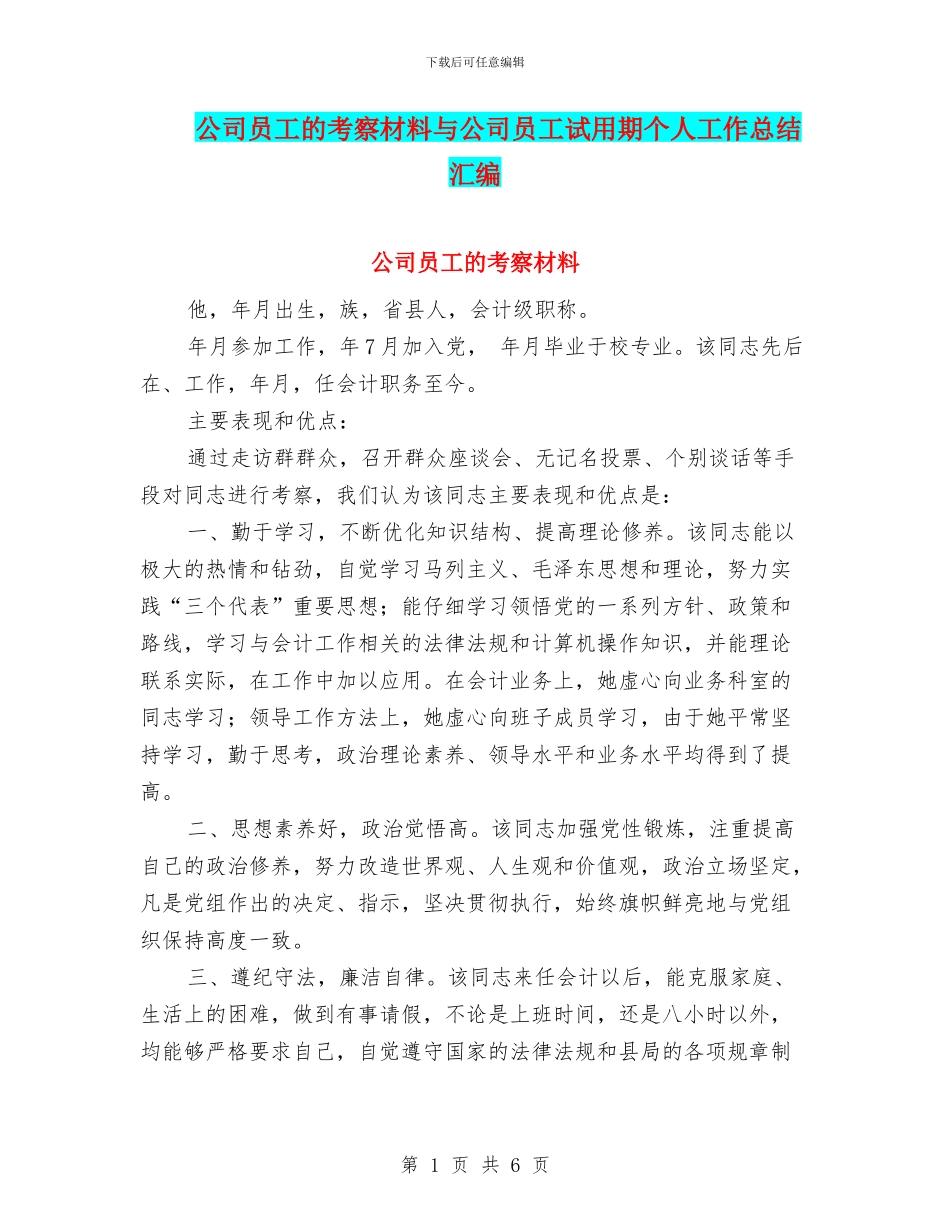 下载后可任意编辑

公司员工的考察材料与公司员工试用期个人工作总结汇编

公司员工的考察材料

他，年月出生，族，省县人，会计级职称。

年月参加工作，年7月加入党， 年月毕业于校专业。该同志先后在、工作，年月，任会计职务至今。

主要表现和优点：

通过走访群群众，召开群众座谈会、无记名投票、个别谈话等手段对同志进行考察，我们认为该同志主要表现和优点是：

一、勤于学习，不断优化知识结构、提高理论修养。该同志能以极大的热情和钻劲，自觉学习马列主义、毛泽东思想和理论，努力实践“三个代表”重要思想；能仔细学习领悟党的一系列方针、政策和路线，学习与会计工作相关的法律法规和计算机操作知识，并能理论联系实际，在工作中加以应用。在会计业务上，她虚心向业务科室的同志学习；领导工作方法上，她虚心向班子成员学习，由于她平常坚持学习，勤于思考，政治理论素养、领导水平和业务水平均得到了提高。

二、思想素养好，政治觉悟高。该同志加强党性锻炼，注重提高自己的政治修养，努力改造世界观、人生观和价值观，政治立场坚定，凡是党组作出的决定、指示，坚决贯彻执行，始终旗帜鲜亮地与党组织保持高度一致。

三、遵纪守法，廉洁自律。该同志来任会计以后，能克服家庭、生活上的困难，做到有事请假，不论是上班时间，还是八小时以外，均能够严格要求自己，自觉遵守国家的法律法规和县局的各项规章制

第 1 页 共 6 页